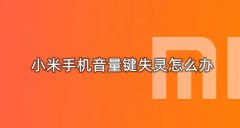 小米手机音量键失灵怎么办